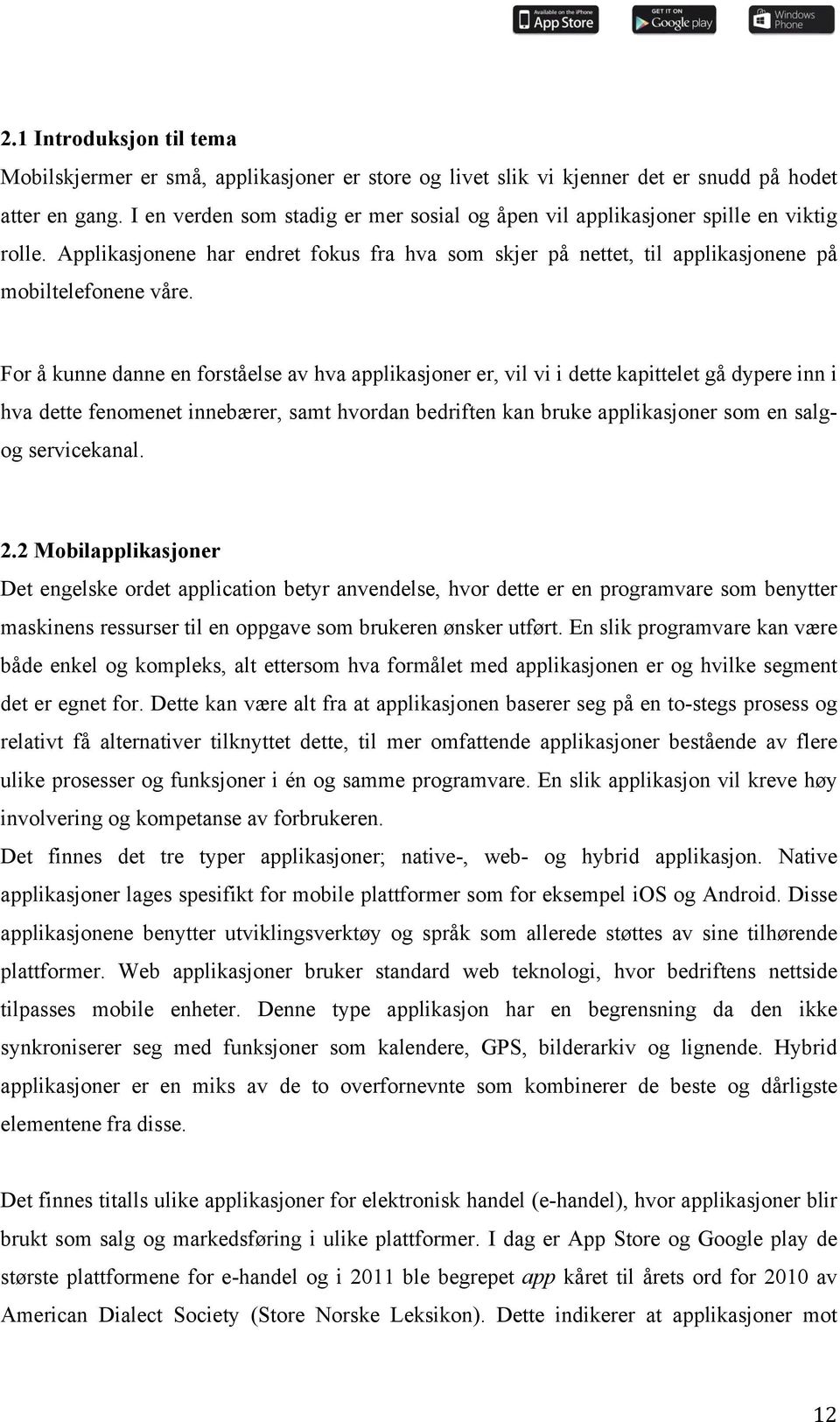 Available on the iPhone App Store GET IT ON Google play Windows Phone

2.1 Introduksjon til tema

Mobilskjermer er små, applikasjoner er store og livet slik vi kjenner det er snudd på hodet atter en gang. I en verden som stadig er mer sosial og åpen vil applikasjoner spille en viktig rolle. Applikasjonene har endret fokus fra hva som skjer på nettet, til applikasjonene på mobiltelefonene våre.

For å kunne danne en forståelse av hva applikasjoner er, vil vi i dette kapittelet gå dypere inn i hva dette fenomenet innebærer, samt hvordan bedriften kan bruke applikasjoner som en salg- og servicekanal.

2.2 Mobilapplikasjoner

Det engelske ordet application betyr anvendelse, hvor dette er en programvare som benytter maskinens ressurser til en oppgave som brukeren ønsker utført. En slik programvare kan være både enkel og kompleks, alt ettersom hva formålet med applikasjonen er og hvilke segment det er egnet for. Dette kan være alt fra at applikasjonen baserer seg på en to-stegs prosess og relativt få alternativer tilknyttet dette, til mer omfattende applikasjoner bestående av flere ulike prosesser og funksjoner i én og samme programvare. En slik applikasjon vil kreve høy involvering og kompetanse av forbrukeren.

Det finnes det tre typer applikasjoner; native-, web- og hybrid applikasjon. Native applikasjoner lages spesifikt for mobile plattformer som for eksempel iOS og Android. Disse applikasjonene benytter utviklingsverktøy og språk som allerede støttes av sine tilhørende plattformer. Web applikasjoner bruker standard web teknologi, hvor bedriftens nettside tilpasses mobile enheter. Denne type applikasjon har en begrensning da den ikke synkroniserer seg med funksjoner som kalendere, GPS, bilderarkiv og lignende. Hybrid applikasjoner er en miks av de to overfornevnte som kombinerer de beste og dårligste elementene fra disse.

Det finnes titalls ulike applikasjoner for elektronisk handel (e-handel), hvor applikasjoner blir brukt som salg og markedsføring i ulike plattformer. I dag er App Store og Google play de største plattformene for e-handel og i 2011 ble begrepet app kåret til årets ord for 2010 av American Dialect Society (Store Norske Leksikon). Dette indikerer at applikasjoner mot

12